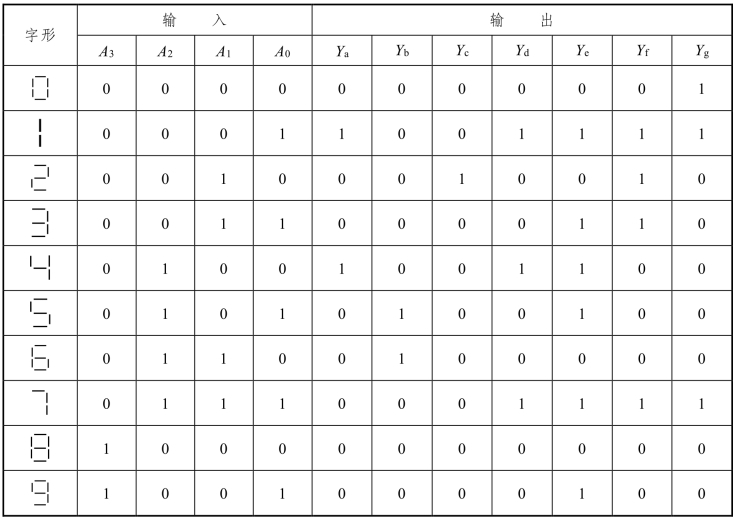 | 字形 | 输入 |  |  |  | 输出 |  |  |  |  |  |  |
|---|---|---|---|---|---|---|---|---|---|---|---|
|  | $A_3$ | $A_2$ | $A_1$ | $A_0$ | $Y_a$ | $Y_b$ | $Y_c$ | $Y_d$ | $Y_e$ | $Y_f$ | $Y_g$ |
| 0 | 0 | 0 | 0 | 0 | 0 | 0 | 0 | 0 | 0 | 0 | 1 |
| 1 | 0 | 0 | 0 | 1 | 1 | 0 | 0 | 1 | 1 | 1 | 1 |
| 2 | 0 | 0 | 1 | 0 | 0 | 0 | 1 | 0 | 0 | 1 | 0 |
| 3 | 0 | 0 | 1 | 1 | 0 | 0 | 0 | 0 | 1 | 1 | 0 |
| 4 | 0 | 1 | 0 | 0 | 1 | 0 | 0 | 1 | 1 | 0 | 0 |
| 5 | 0 | 1 | 0 | 1 | 0 | 1 | 0 | 0 | 1 | 0 | 0 |
| 6 | 0 | 1 | 1 | 0 | 0 | 1 | 0 | 0 | 0 | 0 | 0 |
| 7 | 0 | 1 | 1 | 1 | 0 | 0 | 0 | 1 | 1 | 1 | 1 |
| 8 | 1 | 0 | 0 | 0 | 0 | 0 | 0 | 0 | 0 | 0 | 0 |
| 9 | 1 | 0 | 0 | 1 | 0 | 0 | 0 | 0 | 1 | 0 | 0 |